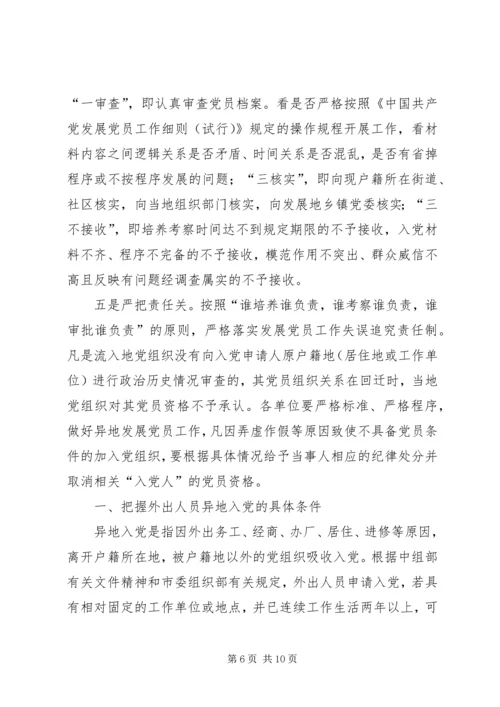 “一审查”，即认真审查党员档案。看是否严格按照《中国共产党发展党员工作细则（试行）》规定的操作规程开展工作，看材料内容之间逻辑关系是否矛盾、时间关系是否混乱，是否有省掉程序或不按程序发展的问题；“三核实”，即向现户籍所在街道、社区核实，向当地组织部门核实，向发展地乡镇党委核实；“三不接收”，即培养考察时间达不到规定期限的不予接收，入党材料不齐、程序不完备的不予接收，模范作用不突出、群众威信不高且反映有问题经调查属实的不予接收。

五是严把责任关。按照“谁培养谁负责，谁考察谁负责，谁审批谁负责”的原则，严格落实发展党员工作失误追究责任制。凡是流入地党组织没有向入党申请人原户籍地（居住地或工作单位）进行政治历史情况审查的，其党员组织关系在回迁时，当地党组织对其党员资格不予承认。各单位要严格标准、严格程序，做好异地发展党员工作，凡因弄虚作假等原因致使不具备党员条件的加入党组织，要根据具体情况给予当事人相应的纪律处分并取消相关“入党人”的党员资格。

一、把握外出人员异地入党的具体条件

异地入党是指因外出务工、经商、办厂、居住、进修等原因，离开户籍所在地，被户籍地以外的党组织吸收入党。根据中组部有关文件精神和市委组织部有关规定，外出人员申请入党，若具有相对固定的工作单位或地点，并已连续工作生活两年以上，可

第 6 页 共 10 页